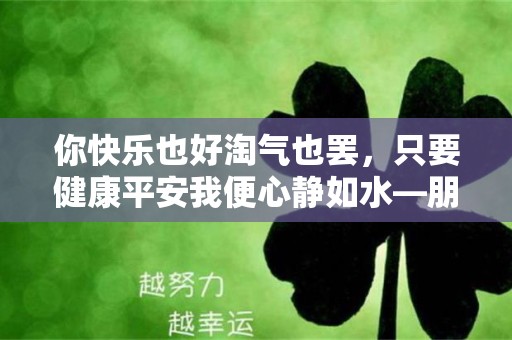 你快乐也好淘气也罢，只要健康平安我便心静如水—朋

越努力
越幸运